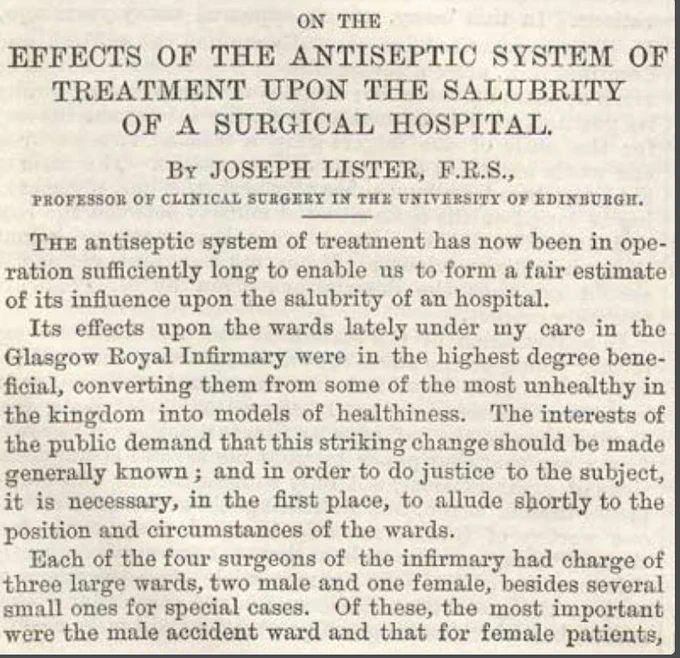 ON THE

EFFECTS OF THE ANTISEPTIC SYSTEM OF TREATMENT UPON THE SALUBRITY OF A SURGICAL HOSPITAL.

BY JOSEPH LISTER, F.R.S.,

PROFESSOR OF CLINICAL SURGERY IN THE UNIVERSITY OF EDINBURGH.

THE antiseptic system of treatment has now been in operation sufficiently long to enable us to form a fair estimate of its influence upon the salubrity of an hospital.

Its effects upon the wards lately under my care in the Glasgow Royal Infirmary were in the highest degree beneficial, converting them from some of the most unhealthy in the kingdom into models of healthiness. The interests of the public demand that this striking change should be made generally known; and in order to do justice to the subject, it is necessary, in the first place, to allude shortly to the position and circumstances of the wards.

Each of the four surgeons of the infirmary had charge of three large wards, two male and one female, besides several small ones for special cases. Of these, the most important were the male accident ward and that for female patients,